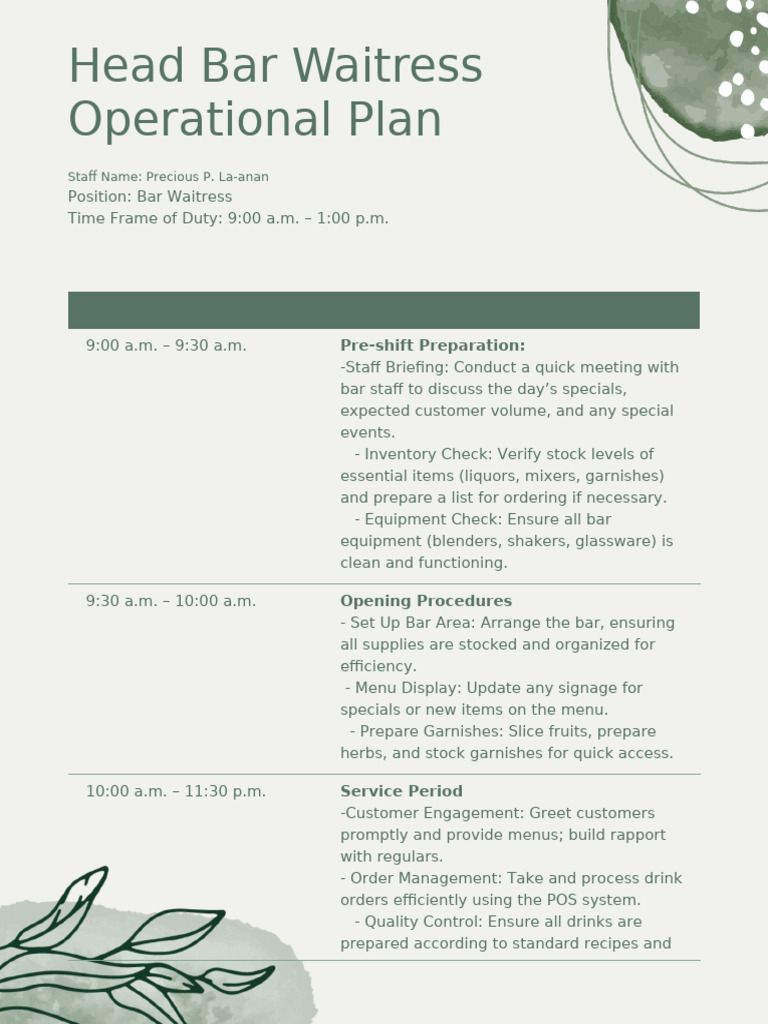 Head Bar Waitress Operational Plan

Staff Name: Precious P. La-anan
Position: Bar Waitress
Time Frame of Duty: 9:00 a.m. – 1:00 p.m.

| | |
|---|---|
| 9:00 a.m. – 9:30 a.m. | **Pre-shift Preparation:** -Staff Briefing: Conduct a quick meeting with bar staff to discuss the day's specials, expected customer volume, and any special events. - Inventory Check: Verify stock levels of essential items (liquors, mixers, garnishes) and prepare a list for ordering if necessary. - Equipment Check: Ensure all bar equipment (blenders, shakers, glassware) is clean and functioning. |
| 9:30 a.m. – 10:00 a.m. | **Opening Procedures** - Set Up Bar Area: Arrange the bar, ensuring all supplies are stocked and organized for efficiency. - Menu Display: Update any signage for specials or new items on the menu. - Prepare Garnishes: Slice fruits, prepare herbs, and stock garnishes for quick access. |
| 10:00 a.m. – 11:30 p.m. | **Service Period** -Customer Engagement: Greet customers promptly and provide menus; build rapport with regulars. - Order Management: Take and process drink orders efficiently using the POS system. - Quality Control: Ensure all drinks are prepared according to standard recipes and |